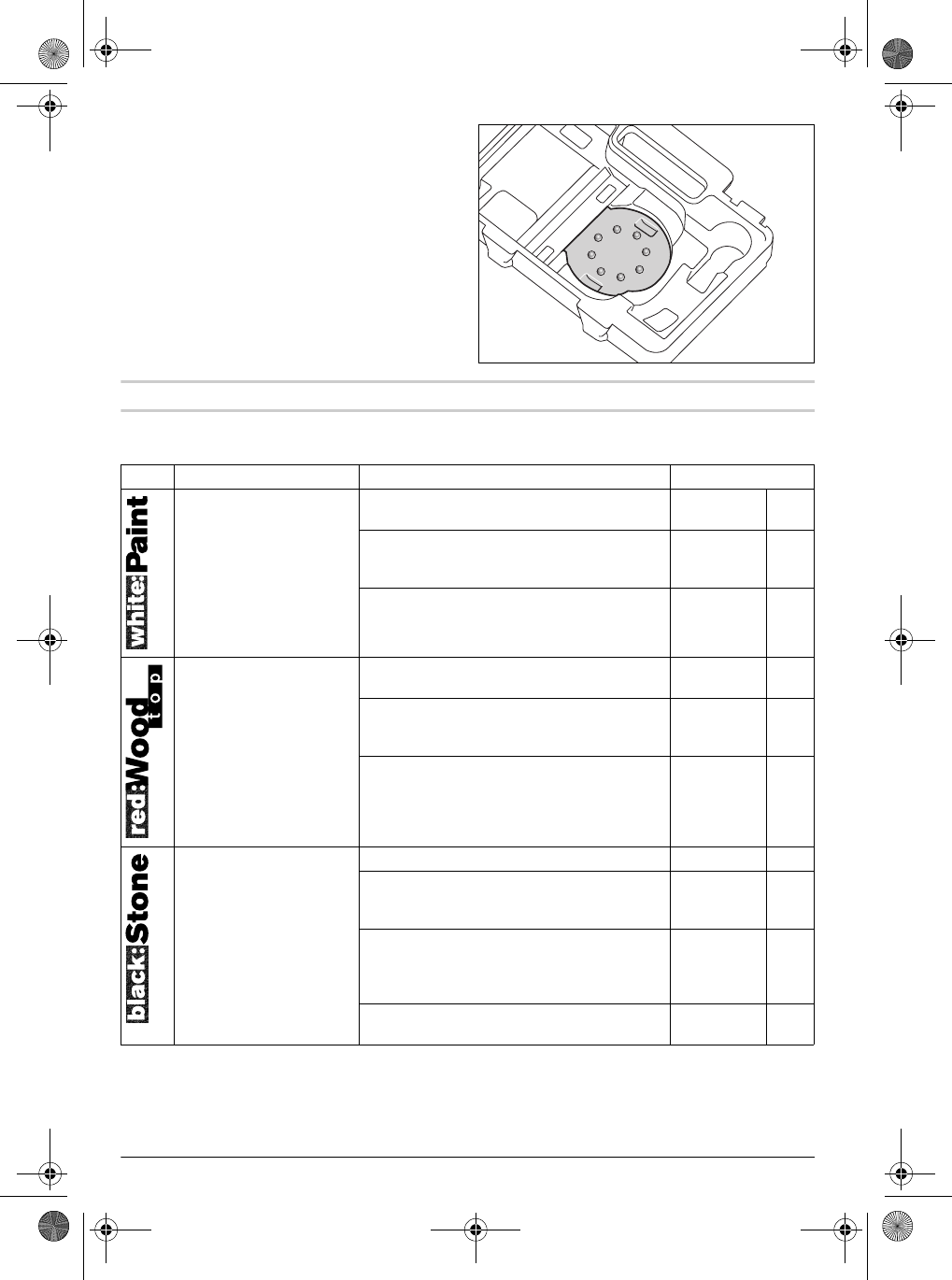 white: Paint

red: Wood top

black: Stone